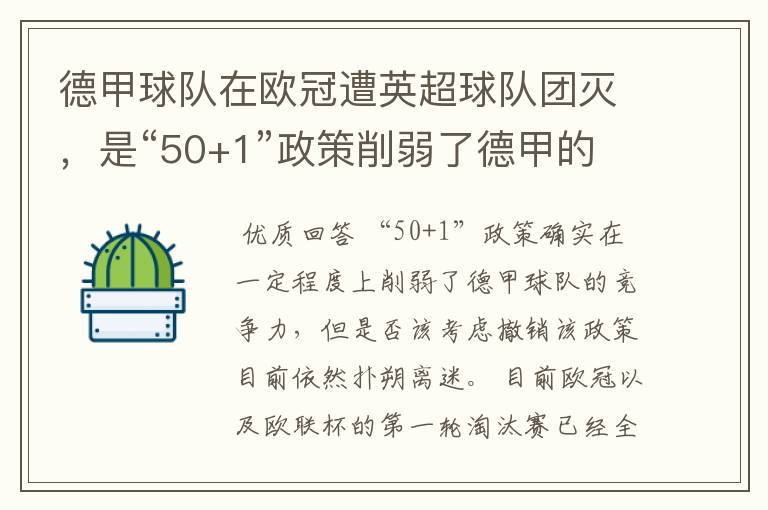 德甲球队在欧冠遭英超球队团灭，是“50+1”政策削弱了德甲的

优质回答 “50+1”政策确实在一定程度上削弱了德甲球队的竞争力，但是否该考虑撤销该政策目前依然扑朔离迷。 目前欧冠以及欧联杯的第一轮淘汰赛已经全